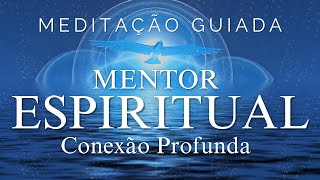 MEDITAÇÃO GUIADA

MENTOR
ESPIRITUAL
Conexão Profunda